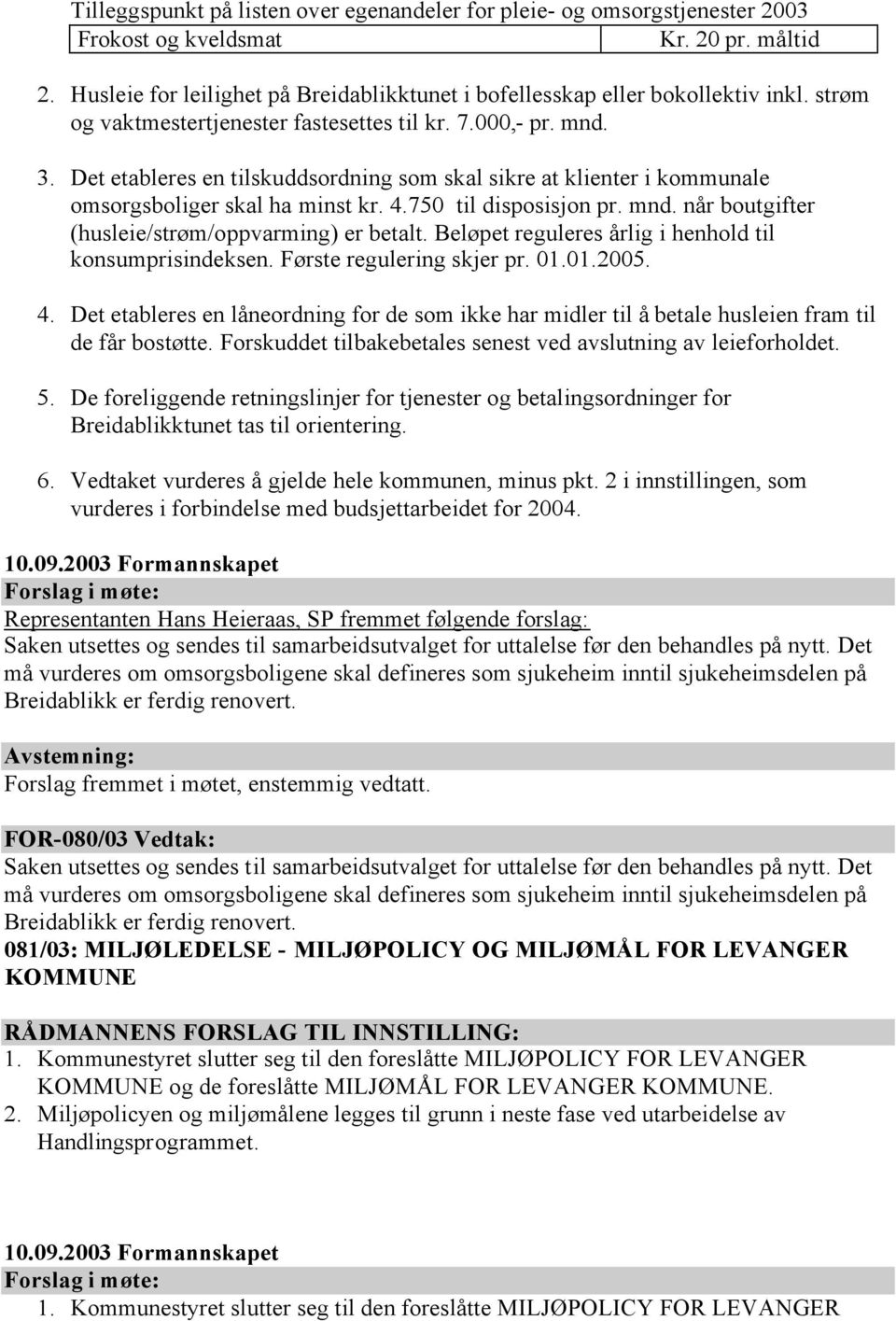 Tilleggspunkt på listen over egenandeler for pleie- og omsorgstjenester 2003

| Frokost og kveldsmat | Kr. 20 pr. måltid |
|---|---|

2. Husleie for leilighet på Breidablikktunet i bofellesskap eller bokollektiv inkl. strøm og vaktmestertjenester fastesettes til kr. 7.000,- pr. mnd.

3. Det etableres en tilskuddsordning som skal sikre at klienter i kommunale omsorgsboliger skal ha minst kr. 4.750 til disposisjon pr. mnd. når boutgifter (husleie/strøm/oppvarming) er betalt. Beløpet reguleres årlig i henhold til konsumprisindeksen. Første regulering skjer pr. 01.01.2005.

4. Det etableres en låneordning for de som ikke har midler til å betale husleien fram til de får bostøtte. Forskuddet tilbakebetales senest ved avslutning av leieforholdet.

5. De foreliggende retningslinjer for tjenester og betalingsordninger for Breidablikktunet tas til orientering.

6. Vedtaket vurderes å gjelde hele kommunen, minus pkt. 2 i innstillingen, som vurderes i forbindelse med budsjettarbeidet for 2004.

10.09.2003 Formannskapet
Forslag i møte:
Representanten Hans Heieraas, SP fremmet følgende forslag:
Saken utsettes og sendes til samarbeidsutvalget for uttalelse før den behandles på nytt. Det må vurderes om omsorgsboligene skal defineres som sjukeheim inntil sjukeheimsdelen på Breidablikk er ferdig renovert.

Avstemning:
Forslag fremmet i møtet, enstemmig vedtatt.

FOR-080/03 Vedtak:
Saken utsettes og sendes til samarbeidsutvalget for uttalelse før den behandles på nytt. Det må vurderes om omsorgsboligene skal defineres som sjukeheim inntil sjukeheimsdelen på Breidablikk er ferdig renovert.
081/03: MILJØLEDELSE - MILJØPOLICY OG MILJØMÅL FOR LEVANGER KOMMUNE

RÅDMANNENS FORSLAG TIL INNSTILLING:
1. Kommunestyret slutter seg til den foreslåtte MILJØPOLICY FOR LEVANGER KOMMUNE og de foreslåtte MILJØMÅL FOR LEVANGER KOMMUNE.
2. Miljøpolicyen og miljømålene legges til grunn i neste fase ved utarbeidelse av Handlingsprogrammet.

10.09.2003 Formannskapet
Forslag i møte:
1. Kommunestyret slutter seg til den foreslåtte MILJØPOLICY FOR LEVANGER